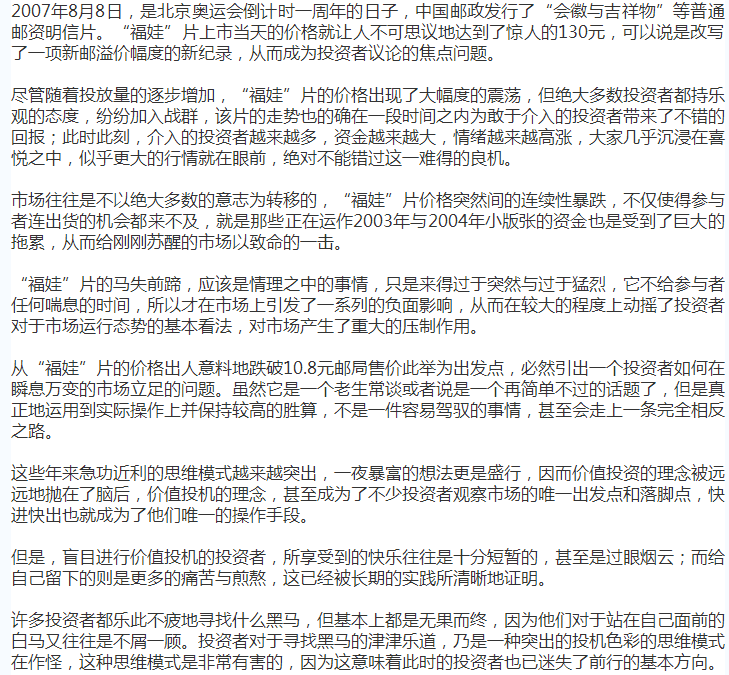 2007年8月8日，是北京奥运会倒计时一周年的日子，中国邮政发行了“会徽与吉祥物”等普通邮资明信片。“福娃”片上市当天的价格就让人不可思议地达到了惊人的130元，可以说是改写了一项新邮溢价幅度的新纪录，从而成为投资者议论的焦点问题。

尽管随着投放量的逐步增加，“福娃”片的价格出现了大幅度的震荡，但绝大多数投资者都持乐观的态度，纷纷加入战群，该片的走势也的确在一段时间之内为敢于介入的投资者带来了不错的回报；此时此刻，介入的投资者越来越多，资金越来越大，情绪越来越高涨，大家几乎沉浸在喜悦之中，似乎更大的行情就在眼前，绝对不能错过这一难得的良机。

市场往往是不以绝大多数的意志为转移的，“福娃”片价格突然间的连续性暴跌，不仅使得参与者连出货的机会都来不及，就是那些正在运作2003年与2004年小版张的资金也是受到了巨大的拖累，从而给刚刚苏醒的市场以致命的一击。

“福娃”片的马失前蹄，应该是情理之中的事情，只是来得过于突然与过于猛烈，它不给参与者任何喘息的时间，所以才在市场上引发了一系列的负面影响，从而在较大的程度上动摇了投资者对于市场运行态势的基本看法，对市场产生了重大的压制作用。

从“福娃”片的价格出人意料地跌破10.8元邮局售价此举为出发点，必然引出一个投资者如何在瞬息万变的市场立足的问题。虽然它是一个老生常谈或者说是一个再简单不过的话题了，但是真正地运用到实际操作上并保持较高的胜算，不是一件容易驾驭的事情，甚至会走上一条完全相反之路。

这些年来急功近利的思维模式越来越突出，一夜暴富的想法更是盛行，因而价值投资的理念被远远地抛在了脑后，价值投机的理念，甚至成为了不少投资者观察市场的唯一出发点和落脚点，快进快出也就成为了他们唯一的操作手段。

但是，盲目进行价值投机的投资者，所享受到的快乐往往是十分短暂的，甚至是过眼烟云；而给自己留下的则是更多的痛苦与煎熬，这已经被长期的实践所清晰地证明。

许多投资者都乐此不疲地寻找什么黑马，但基本上都是无果而终，因为他们对于站在自己面前的白马又往往是不屑一顾。投资者对于寻找黑马的津津乐道，乃是一种突出的投机色彩的思维模式在作怪，这种思维模式是非常有害的，因为这意味着此时的投资者也已迷失了前行的基本方向。